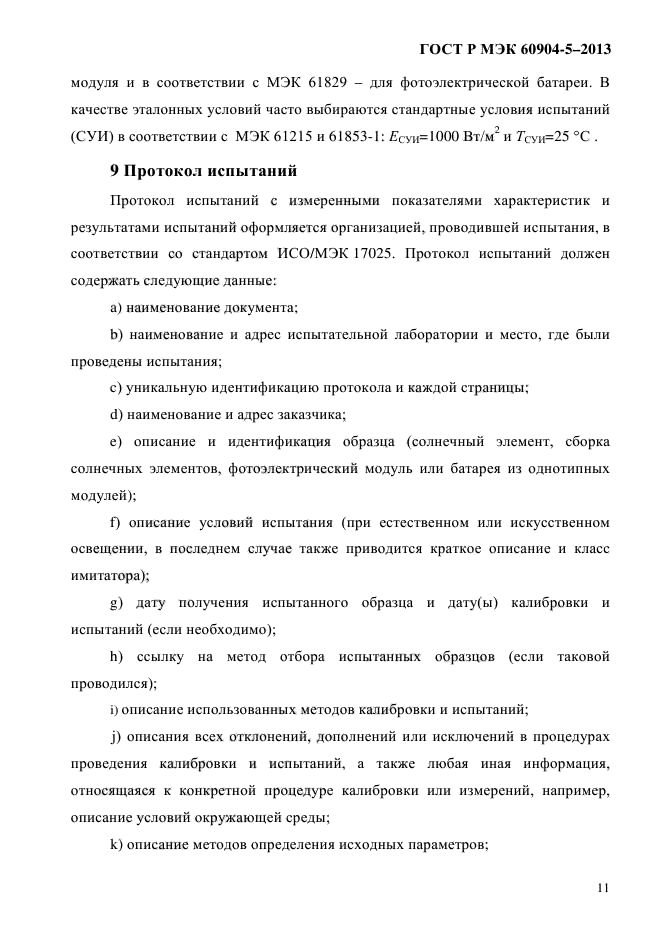 ГОСТ Р МЭК 60904-5–2013

модуля и в соответствии с МЭК 61829 – для фотоэлектрической батареи. В качестве эталонных условий часто выбираются стандартные условия испытаний (СУИ) в соответствии с МЭК 61215 и 61853-1: $E_{СУИ}$=1000 Вт/м$^2$ и $T_{СУИ}$=25 °С .

9 Протокол испытаний

Протокол испытаний с измеренными показателями характеристик и результатами испытаний оформляется организацией, проводившей испытания, в соответствии со стандартом ИСО/МЭК 17025. Протокол испытаний должен содержать следующие данные:

a) наименование документа;

b) наименование и адрес испытательной лаборатории и место, где были проведены испытания;

c) уникальную идентификацию протокола и каждой страницы;

d) наименование и адрес заказчика;

e) описание и идентификация образца (солнечный элемент, сборка солнечных элементов, фотоэлектрический модуль или батарея из однотипных модулей);

f) описание условий испытания (при естественном или искусственном освещении, в последнем случае также приводится краткое описание и класс имитатора);

g) дату получения испытанного образца и дату(ы) калибровки и испытаний (если необходимо);

h) ссылку на метод отбора испытанных образцов (если таковой проводился);

i) описание использованных методов калибровки и испытаний;

j) описания всех отклонений, дополнений или исключений в процедурах проведения калибровки и испытаний, а также любая иная информация, относящаяся к конкретной процедуре калибровки или измерений, например, описание условий окружающей среды;

k) описание методов определения исходных параметров;

11